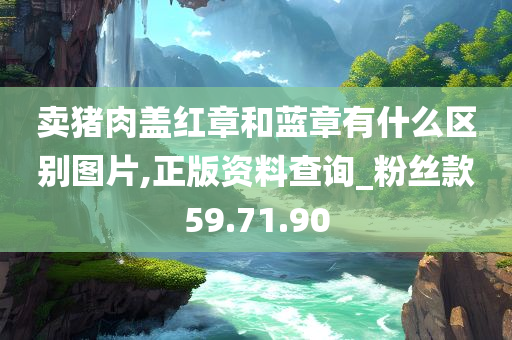 卖猪肉盖红章和蓝章有什么区别图片,正版资料查询_粉丝款59.71.90